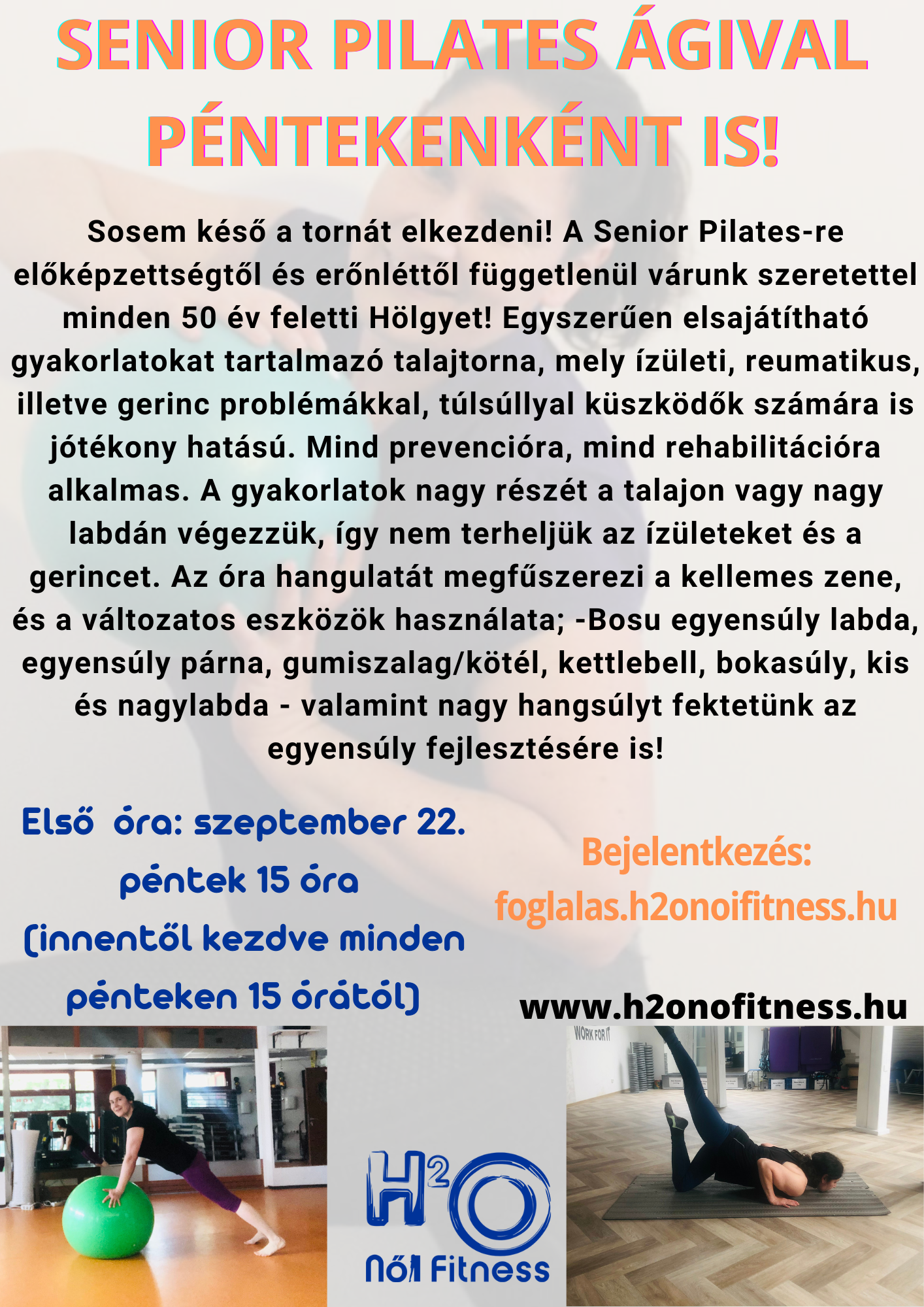 SENIOR PILATES ÁGIVAL PÉNTEKENKÉNT IS!

Sosem késő a tornát elkezdeni! A Senior Pilates-re előképzettségtől és erőnléttől függetlenül várunk szeretettel minden 50 év feletti Hölgyet! Egyszerűen elsajátítható gyakorlatokat tartalmazó talajtorna, mely ízületi, reumatikus, illetve gerinc problémákkal, túlsúllyal küszködők számára is jótékony hatású. Mind prevencióra, mind rehabilitációra alkalmas. A gyakorlatok nagy részét a talajon vagy nagy labdán végezzük, így nem terheljük az ízületeket és a gerincet. Az óra hangulatát megfűszerezi a kellemes zene, és a változatos eszközök használata; -Bosu egyensúly labda, egyensúly párna, gumiszalag/kötél, kettlebell, bokasúly, kis és nagylabda - valamint nagy hangsúlyt fektetünk az egyensúly fejlesztésére is!

Első óra: szeptember 22. péntek 15 óra (innentől kezdve minden pénteken 15 órától)

Bejelentkezés: foglalas.h2onoifitness.hu

www.h2onofitness.hu

WORK FOR IT

H2O Női Fitness